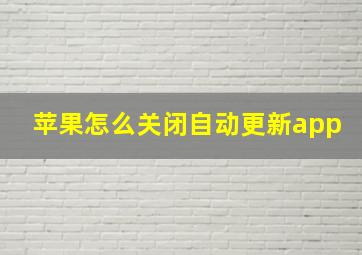 苹果怎么关闭自动更新app